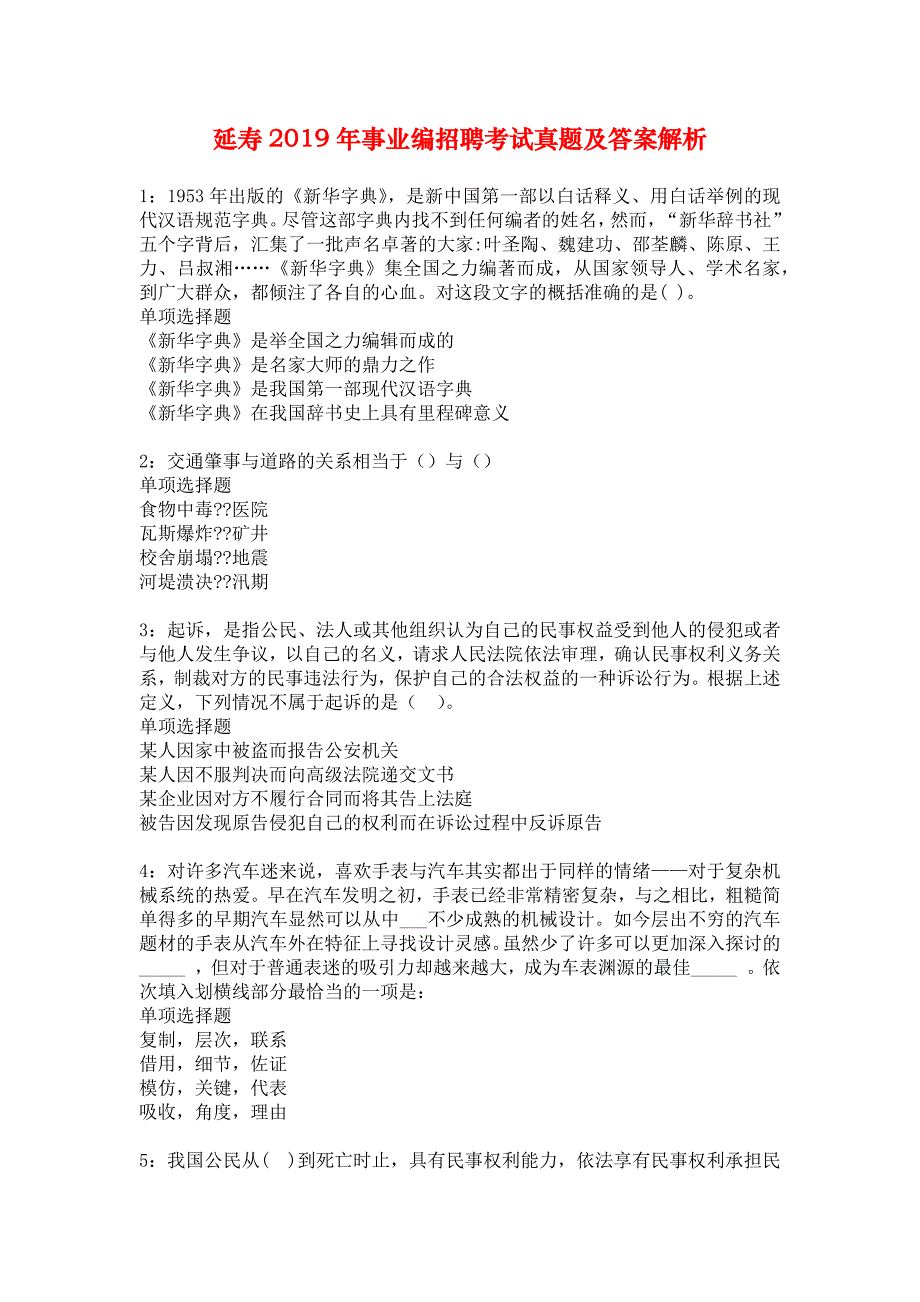 延寿2019年事业编招聘考试真题及答案解析

1：1953年出版的《新华字典》，是新中国第一部以白话释义、用白话举例的现代汉语规范字典。尽管这部字典内找不到任何编者的姓名，然而，“新华辞书社”五个字背后，汇集了一批声名卓著的大家:叶圣陶、魏建功、邵荃麟、陈原、王力、吕叔湘……《新华字典》集全国之力编著而成，从国家领导人、学术名家，到广大群众，都倾注了各自的心血。对这段文字的概括准确的是( )。
单项选择题
《新华字典》是举全国之力编辑而成的
《新华字典》是名家大师的鼎力之作
《新华字典》是我国第一部现代汉语字典
《新华字典》在我国辞书史上具有里程碑意义

2：交通肇事与道路的关系相当于（）与（）
单项选择题
食物中毒??医院
瓦斯爆炸??矿井
校舍崩塌??地震
河堤溃决??汛期

3：起诉，是指公民、法人或其他组织认为自己的民事权益受到他人的侵犯或者与他人发生争议，以自己的名义，请求人民法院依法审理，确认民事权利义务关系，制裁对方的民事违法行为，保护自己的合法权益的一种诉讼行为。根据上述定义，下列情况不属于起诉的是（　）。
单项选择题
某人因家中被盗而报告公安机关
某人因不服判决而向高级法院递交文书
某企业因对方不履行合同而将其告上法庭
被告因发现原告侵犯自己的权利而在诉讼过程中反诉原告

4：对许多汽车迷来说，喜欢手表与汽车其实都出于同样的情绪——对于复杂机械系统的热爱。早在汽车发明之初，手表已经非常精密复杂，与之相比，粗糙简单得多的早期汽车显然可以从中___不少成熟的机械设计。如今层出不穷的汽车题材的手表从汽车外在特征上寻找设计灵感。虽然少了许多可以更加深入探讨的_____ ，但对于普通表迷的吸引力却越来越大，成为车表渊源的最佳_____ 。依次填入划横线部分最恰当的一项是：
单项选择题
复制，层次，联系
借用，细节，佐证
模仿，关键，代表
吸收，角度，理由

5：我国公民从( )到死亡时止，具有民事权利能力，依法享有民事权利承担民